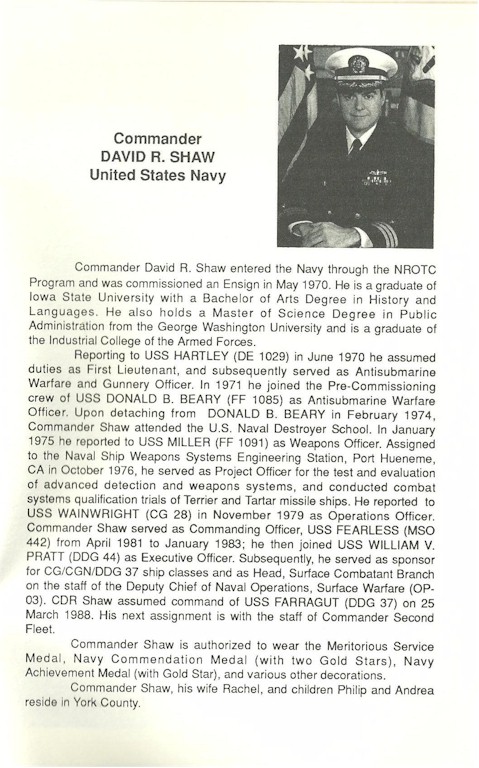 Commander
DAVID R. SHAW
United States Navy

Commander David R. Shaw entered the Navy through the NROTC Program and was commissioned an Ensign in May 1970. He is a graduate of Iowa State University with a Bachelor of Arts Degree in History and Languages. He also holds a Master of Science Degree in Public Administration from the George Washington University and is a graduate of the Industrial College of the Armed Forces.

Reporting to USS HARTLEY (DE 1029) in June 1970 he assumed duties as First Lieutenant, and subsequently served as Antisubmarine Warfare and Gunnery Officer. In 1971 he joined the Pre-Commissioning crew of USS DONALD B. BEARY (FF 1085) as Antisubmarine Warfare Officer. Upon detaching from DONALD B. BEARY in February 1974, Commander Shaw attended the U.S. Naval Destroyer School. In January 1975 he reported to USS MILLER (FF 1091) as Weapons Officer. Assigned to the Naval Ship Weapons Systems Engineering Station, Port Hueneme, CA in October 1976, he served as Project Officer for the test and evaluation of advanced detection and weapons systems, and conducted combat systems qualification trials of Terrier and Tartar missile ships. He reported to USS WAINWRIGHT (CG 28) in November 1979 as Operations Officer. Commander Shaw served as Commanding Officer, USS FEARLESS (MSO 442) from April 1981 to January 1983; he then joined USS WILLIAM V. PRATT (DDG 44) as Executive Officer. Subsequently, he served as sponsor for CG/CGN/DDG 37 ship classes and as Head, Surface Combatant Branch on the staff of the Deputy Chief of Naval Operations, Surface Warfare (OP-03). CDR Shaw assumed command of USS FARRAGUT (DDG 37) on 25 March 1988. His next assignment is with the staff of Commander Second Fleet.

Commander Shaw is authorized to wear the Meritorious Service Medal, Navy Commendation Medal (with two Gold Stars), Navy Achievement Medal (with Gold Star), and various other decorations.

Commander Shaw, his wife Rachel, and children Philip and Andrea reside in York County.